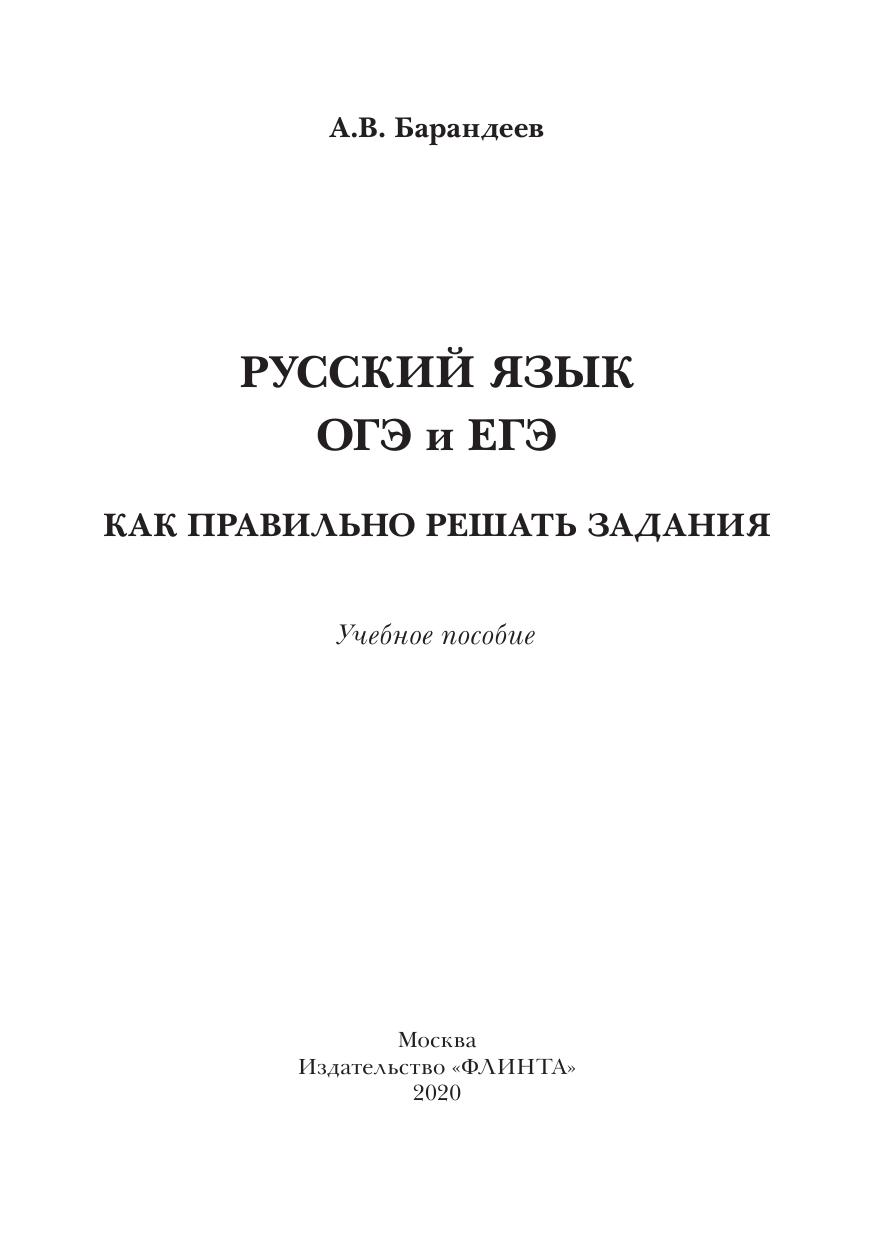 А.В. Барандеев

РУССКИЙ ЯЗЫК
ОГЭ и ЕГЭ

КАК ПРАВИЛЬНО РЕШАТЬ ЗАДАНИЯ

Учебное пособие

Москва
Издательство «ФЛИНТА»
2020